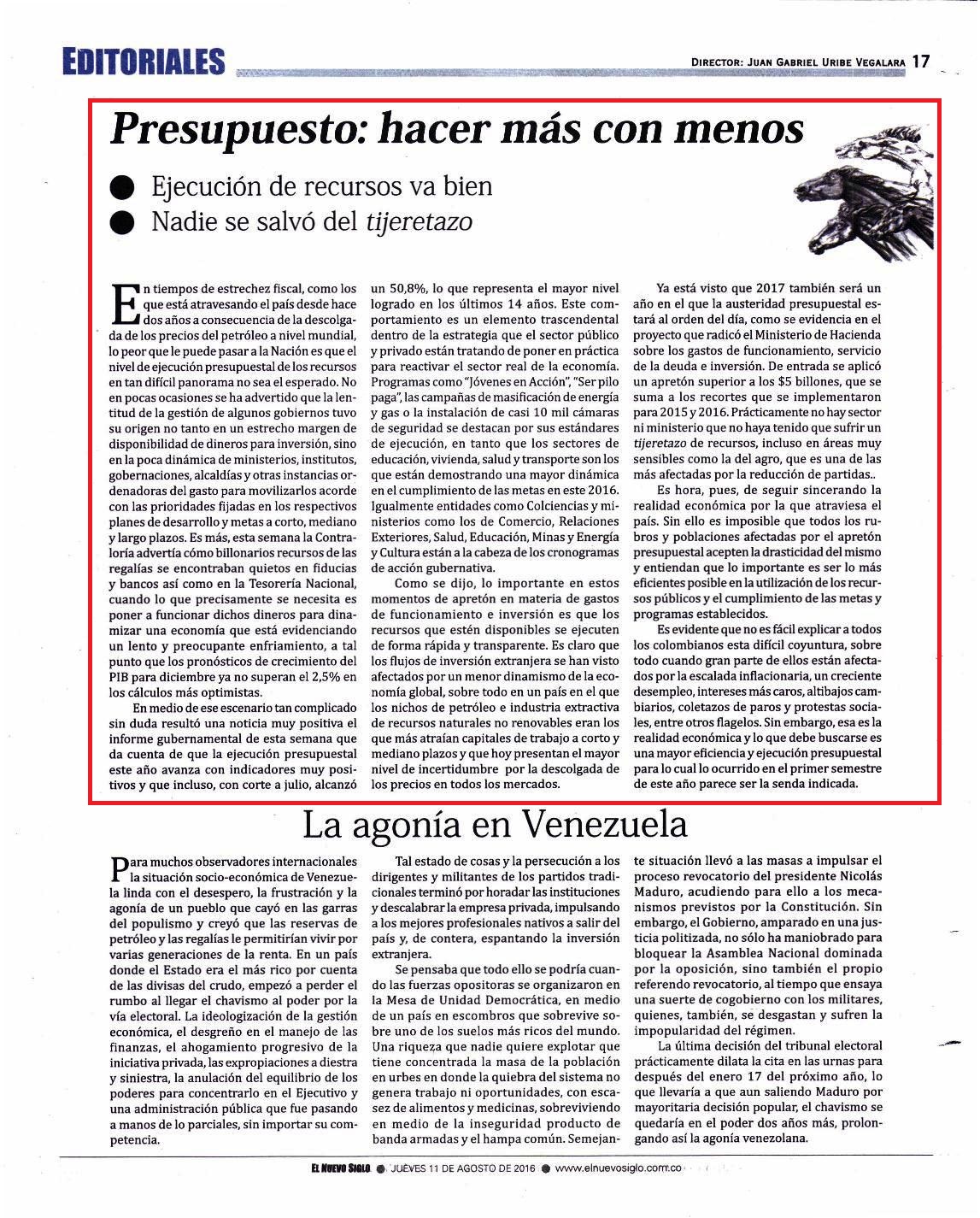 EDITORIALES

DIRECTOR: JUAN GABRIEL URIBE VEGALARA 17

Presupuesto: hacer más con menos

● Ejecución de recursos va bien
● Nadie se salvó del tijeretazo

En tiempos de estrechez fiscal, como los que está atravesando el país desde hace dos años a consecuencia de la descolgada de los precios del petróleo a nivel mundial, lo peor que le puede pasar a la Nación es que el nivel de ejecución presupuestal de los recursos en tan difícil panorama no sea el esperado. No en pocas ocasiones se ha advertido que la lentitud de la gestión de algunos gobiernos tuvo su origen no tanto en un estrecho margen de disponibilidad de dineros para inversión, sino en la poca dinámica de ministerios, institutos, gobernaciones, alcaldías y otras instancias ordenadoras del gasto para movilizarlos acorde con las prioridades fijadas en los respectivos planes de desarrollo y metas a corto, mediano y largo plazos. Es más, esta semana la Contraloría advertía cómo billonarios recursos de las regalías se encontraban quietos en fiducias y bancos así como en la Tesorería Nacional, cuando lo que precisamente se necesita es poner a funcionar dichos dineros para dinamizar una economía que está evidenciando un lento y preocupante enfriamiento, a tal punto que los pronósticos de crecimiento del PIB para diciembre ya no superan el 2,5% en los cálculos más optimistas.

En medio de ese escenario tan complicado sin duda resultó una noticia muy positiva el informe gubernamental de esta semana que da cuenta de que la ejecución presupuestal este año avanza con indicadores muy positivos y que incluso, con corte a julio, alcanzó un 50,8%, lo que representa el mayor nivel logrado en los últimos 14 años. Este comportamiento es un elemento trascendental dentro de la estrategia que el sector público y privado están tratando de poner en práctica para reactivar el sector real de la economía. Programas como "Jóvenes en Acción", "Ser pilo paga", las campañas de masificación de energía y gas o la instalación de casi 10 mil cámaras de seguridad se destacan por sus estándares de ejecución, en tanto que los sectores de educación, vivienda, salud y transporte son los que están demostrando una mayor dinámica en el cumplimiento de las metas en este 2016. Igualmente entidades como Colciencias y ministerios como los de Comercio, Relaciones Exteriores, Salud, Educación, Minas y Energía y Cultura están a la cabeza de los cronogramas de acción gubernativa.

Como se dijo, lo importante en estos momentos de apretón en materia de gastos de funcionamiento e inversión es que los recursos que estén disponibles se ejecuten de forma rápida y transparente. Es claro que los flujos de inversión extranjera se han visto afectados por un menor dinamismo de la economía global, sobre todo en un país en el que los nichos de petróleo e industria extractiva de recursos naturales no renovables eran los que más atraían capitales de trabajo a corto y mediano plazos y que hoy presentan el mayor nivel de incertidumbre por la descolgada de los precios en todos los mercados.

Ya está visto que 2017 también será un año en el que la austeridad presupuestal estará al orden del día, como se evidencia en el proyecto que radicó el Ministerio de Hacienda sobre los gastos de funcionamiento, servicio de la deuda e inversión. De entrada se aplicó un apretón superior a los $5 billones, que se suma a los recortes que se implementaron para 2015 y 2016. Prácticamente no hay sector ni ministerio que no haya tenido que sufrir un tijeretazo de recursos, incluso en áreas muy sensibles como la del agro, que es una de las más afectadas por la reducción de partidas..

Es hora, pues, de seguir sincerando la realidad económica por la que atraviesa el país. Sin ello es imposible que todos los rubros y poblaciones afectadas por el apretón presupuestal acepten la drasticidad del mismo y entiendan que lo importante es ser lo más eficientes posible en la utilización de los recursos públicos y el cumplimiento de las metas y programas establecidos.

Es evidente que no es fácil explicar a todos los colombianos esta difícil coyuntura, sobre todo cuando gran parte de ellos están afectados por la escalada inflacionaria, un creciente desempleo, intereses más caros, altibajos cambiarios, coletazos de paros y protestas sociales, entre otros flagelos. Sin embargo, esa es la realidad económica y lo que debe buscarse es una mayor eficiencia y ejecución presupuestal para lo cual lo ocurrido en el primer semestre de este año parece ser la senda indicada.

La agonía en Venezuela

Para muchos observadores internacionales la situación socio-económica de Venezuela linda con el desespero, la frustración y la agonía de un pueblo que cayó en las garras del populismo y creyó que las reservas de petróleo y las regalías le permitirían vivir por varias generaciones de la renta. En un país donde el Estado era el más rico por cuenta de las divisas del crudo, empezó a perder el rumbo al llegar el chavismo al poder por la vía electoral. La ideologización de la gestión económica, el desgreño en el manejo de las finanzas, el ahogamiento progresivo de la iniciativa privada, las expropiaciones a diestra y siniestra, la anulación del equilibrio de los poderes para concentrarlo en el Ejecutivo y una administración pública que fue pasando a manos de lo parciales, sin importar su competencia.

Tal estado de cosas y la persecución a los dirigentes y militantes de los partidos tradicionales terminó por horadar las instituciones y descalabrar la empresa privada, impulsando a los mejores profesionales nativos a salir del país y, de contera, espantando la inversión extranjera.

Se pensaba que todo ello se podría cuando las fuerzas opositoras se organizaron en la Mesa de Unidad Democrática, en medio de un país en escombros que sobrevive sobre uno de los suelos más ricos del mundo. Una riqueza que nadie quiere explotar que tiene concentrada la masa de la población en urbes en donde la quiebra del sistema no genera trabajo ni oportunidades, con escasez de alimentos y medicinas, sobreviviendo en medio de la inseguridad producto de banda armadas y el hampa común. Semejante situación llevó a las masas a impulsar el proceso revocatorio del presidente Nicolás Maduro, acudiendo para ello a los mecanismos previstos por la Constitución. Sin embargo, el Gobierno, amparado en una justicia politizada, no sólo ha maniobrado para bloquear la Asamblea Nacional dominada por la oposición, sino también el propio referendo revocatorio, al tiempo que ensaya una suerte de cogobierno con los militares, quienes, también, se desgastan y sufren la impopularidad del régimen.

La última decisión del tribunal electoral prácticamente dilata la cita en las urnas para después del enero 17 del próximo año, lo que llevaría a que aun saliendo Maduro por mayoritaria decisión popular, el chavismo se quedaría en el poder dos años más, prolongando así la agonía venezolana.

EL NUEVO SIGLO ● JUEVES 11 DE AGOSTO DE 2016 ● www.elnuevosiglo.com.co